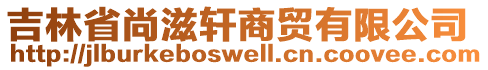 吉林省尚滋轩商贸有限公司
http://jlburkeboswell.cn.coovee.com